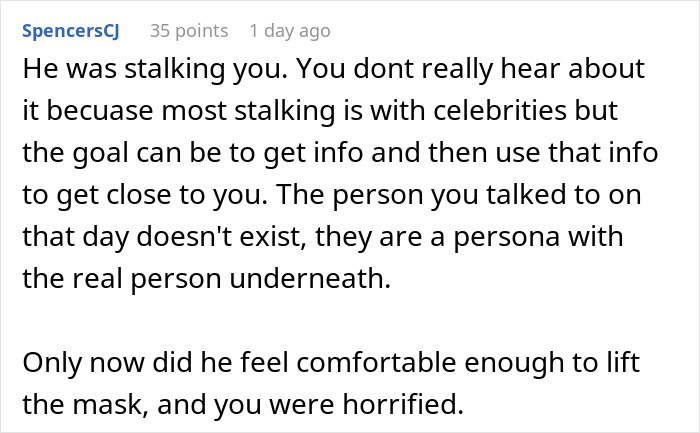 SpencersCJ 35 points 1 day ago

He was stalking you. You dont really hear about it becuase most stalking is with celebrities but the goal can be to get info and then use that info to get close to you. The person you talked to on that day doesn't exist, they are a persona with the real person underneath.

Only now did he feel comfortable enough to lift the mask, and you were horrified.